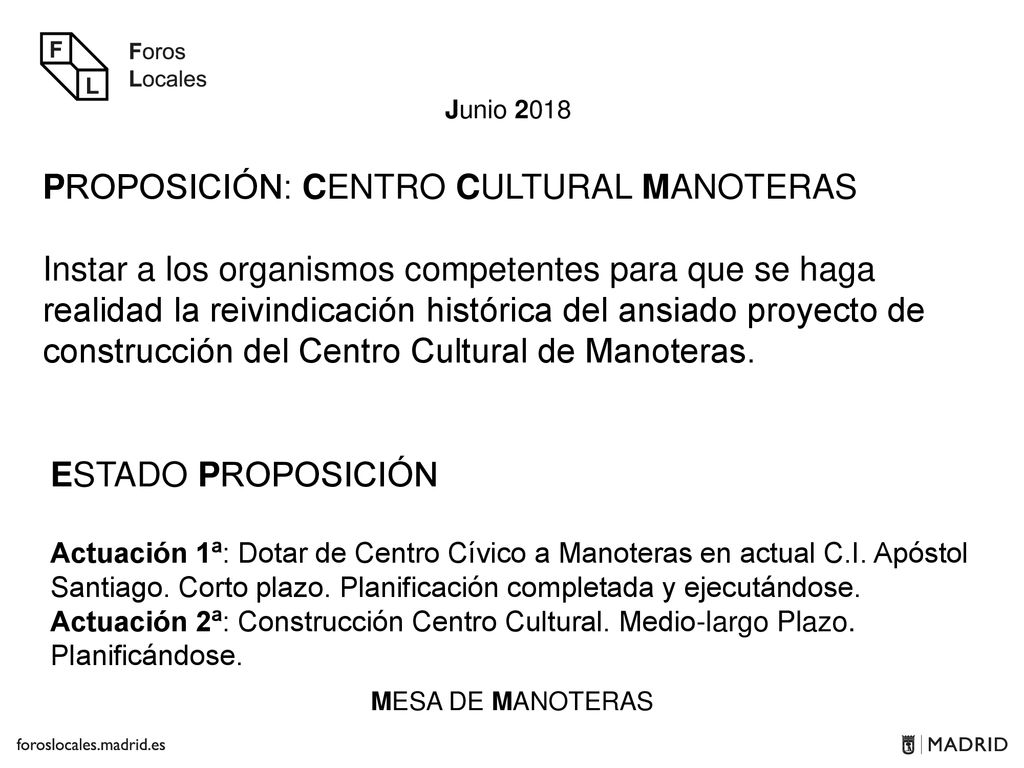 F L Foros Locales

Junio 2018

PROPOSICIÓN: CENTRO CULTURAL MANOTERAS

Instar a los organismos competentes para que se haga realidad la reivindicación histórica del ansiado proyecto de construcción del Centro Cultural de Manoteras.

ESTADO PROPOSICIÓN

Actuación 1ª: Dotar de Centro Cívico a Manoteras en actual C.I. Apóstol Santiago. Corto plazo. Planificación completada y ejecutándose.
Actuación 2ª: Construcción Centro Cultural. Medio-largo Plazo. Planificándose.

MESA DE MANOTERAS

foroslocales.madrid.es

MADRID